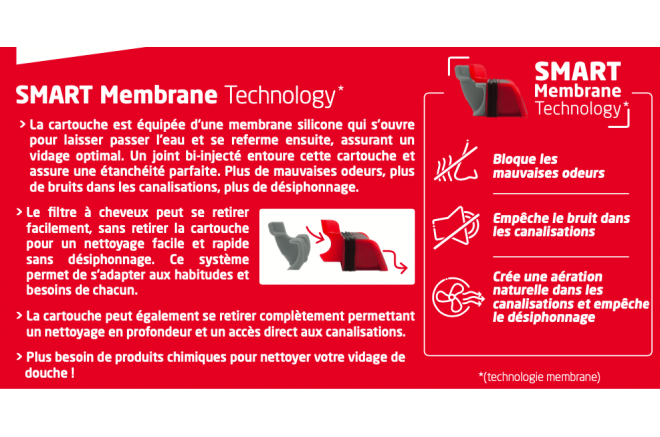 SMART Membrane Technology*

> La cartouche est équipée d'une membrane silicone qui s'ouvre pour laisser passer l'eau et se referme ensuite, assurant un vidage optimal. Un joint bi-injecté entoure cette cartouche et assure une étanchéité parfaite. Plus de mauvaises odeurs, plus de bruits dans les canalisations, plus de désiphonnage.

> Le filtre à cheveux peut se retirer facilement, sans retirer la cartouche pour un nettoyage facile et rapide sans désiphonnage. Ce système permet de s'adapter aux habitudes et besoins de chacun.

> La cartouche peut également se retirer complètement permettant un nettoyage en profondeur et un accès direct aux canalisations.

> Plus besoin de produits chimiques pour nettoyer votre vidage de douche !

SMART Membrane Technology*

Bloque les mauvaises odeurs

Empêche le bruit dans les canalisations

Crée une aération naturelle dans les canalisations et empêche le désiphonnage

*(technologie membrane)